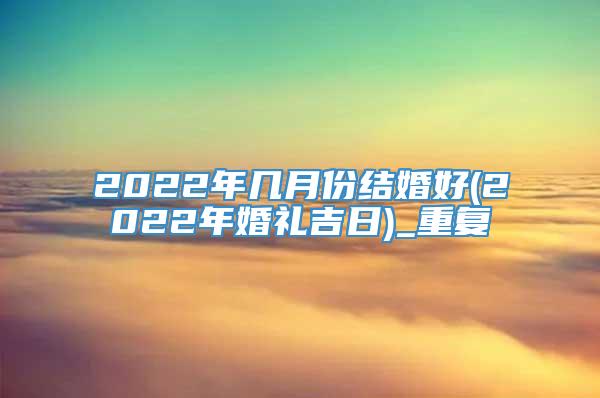 2022年几月份结婚好(2022年婚礼吉日)_重复